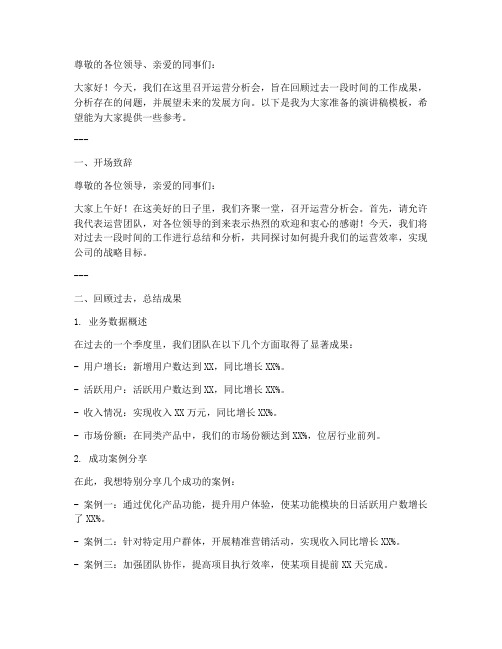 尊敬的各位领导、亲爱的同事们：

大家好！今天，我们在这里召开运营分析会，旨在回顾过去一段时间的工作成果，分析存在的问题，并展望未来的发展方向。以下是我为大家准备的演讲稿模板，希望能为大家提供一些参考。

---

一、开场致辞

尊敬的各位领导，亲爱的同事们：

大家上午好！在这美好的日子里，我们齐聚一堂，召开运营分析会。首先，请允许我代表运营团队，对各位领导的到来表示热烈的欢迎和衷心的感谢！今天，我们将对过去一段时间的工作进行总结和分析，共同探讨如何提升我们的运营效率，实现公司的战略目标。

---

二、回顾过去，总结成果

1. 业务数据概述

在过去的一个季度里，我们团队在以下几个方面取得了显著成果：

- 用户增长：新增用户数达到 XX，同比增长 XX%。

- 活跃用户：活跃用户数达到 XX，同比增长 XX%。

- 收入情况：实现收入 XX 万元，同比增长 XX%。

- 市场份额：在同类产品中，我们的市场份额达到 XX%，位居行业前列。

2. 成功案例分享

在此，我想特别分享几个成功的案例：

- 案例一：通过优化产品功能，提升用户体验，使某功能模块的日活跃用户数增长了 XX%。

- 案例二：针对特定用户群体，开展精准营销活动，实现收入同比增长 XX%。

- 案例三：加强团队协作，提高项目执行效率，使某项目提前 XX 天完成。